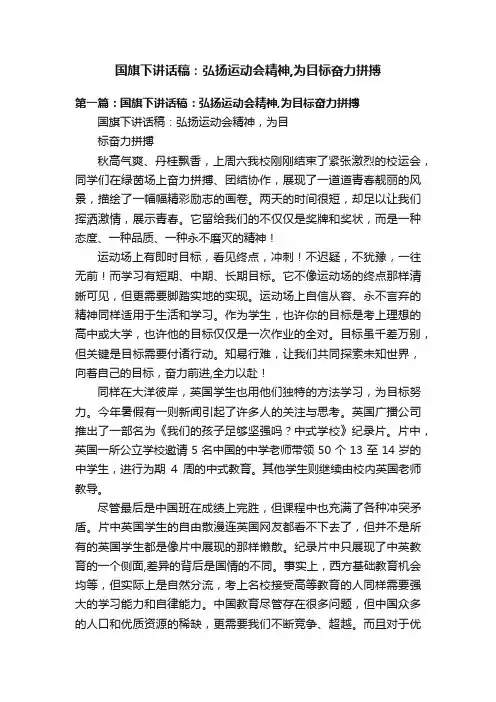 国旗下讲话稿：弘扬运动会精神,为目标奋力拼搏

第一篇：国旗下讲话稿：弘扬运动会精神,为目标奋力拼搏

国旗下讲话稿：弘扬运动会精神，为目

标奋力拼搏

秋高气爽、丹桂飘香，上周六我校刚刚结束了紧张激烈的校运会，同学们在绿茵场上奋力拼搏、团结协作，展现了一道道青春靓丽的风景，描绘了一幅幅精彩励志的画卷。两天的时间很短，却足以让我们挥洒激情，展示青春。它留给我们的不仅仅是奖牌和奖状，而是一种态度、一种品质、一种永不磨灭的精神！

运动场上有即时目标，看见终点，冲刺！不迟疑，不犹豫，一往无前！而学习有短期、中期、长期目标。它不像运动场的终点那样清晰可见，但更需要脚踏实地的实现。运动场上自信从容、永不言弃的精神同样适用于生活和学习。作为学生，也许你的目标是考上理想的高中或大学，也许他的目标仅仅是一次作业的全对。目标虽千差万别，但关键是目标需要付诸行动。知易行难，让我们共同探索未知世界，向着自己的目标，奋力前进,全力以赴！

同样在大洋彼岸，英国学生也用他们独特的方法学习，为目标努力。今年暑假有一则新闻引起了许多人的关注与思考。英国广播公司推出了一部名为《我们的孩子足够坚强吗？中式学校》纪录片。片中，英国一所公立学校邀请 5 名中国的中学老师带领 50 个 13 至 14 岁的中学生，进行为期 4 周的中式教育。其他学生则继续由校内英国老师教导。

尽管最后是中国班在成绩上完胜，但课程中也充满了各种冲突矛盾。片中英国学生的自由散漫连英国网友都看不下去了，但并不是所有的英国学生都是像片中展现的那样懒散。纪录片中只展现了中英教育的一个侧面,差异的背后是国情的不同。事实上，西方基础教育机会均等，但实际上是自然分流，考上名校接受高等教育的人同样需要强大的学习能力和自律能力。中国教育尽管存在很多问题，但中国众多的人口和优质资源的稀缺，更需要我们不断竞争、超越。而且对于优